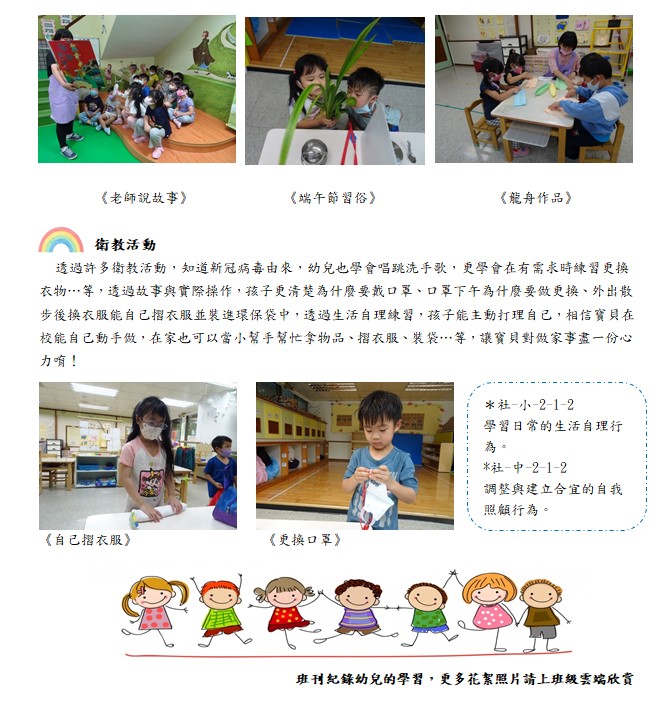 《老師說故事》　　　　《端午節習俗》　　　　《龍舟作品》

衛教活動

透過許多衛教活動，知道新冠病毒由來，幼兒也學會唱跳洗手歌，更學會在有需求時練習更換衣物…等，透過故事與實際操作，孩子更清楚為什麼要戴口罩、口罩下午為什麼要做更換、外出散步後換衣服能自己摺衣服並裝進環保袋中，透過生活自理練習，孩子能主動打理自己，相信寶貝在校能自己動手做，在家也可以當小幫手幫忙拿物品、摺衣服、裝袋…等，讓寶貝對做家事盡一份心力唷！

《自己摺衣服》　　　　《更換口罩》

＊社-小-2-1-2
學習日常的生活自理行為。
*社-中-2-1-2
調整與建立合宜的自我照顧行為。

班刊紀錄幼兒的學習，更多花絮照片請上班級雲端欣賞